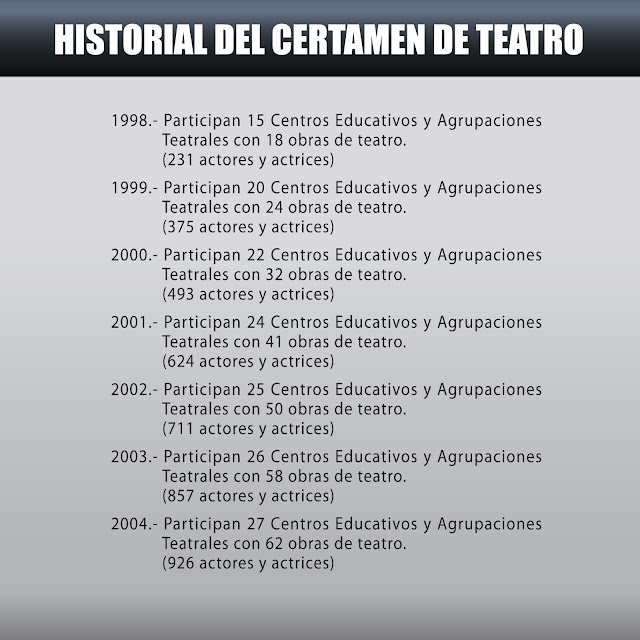 HISTORIAL DEL CERTAMEN DE TEATRO

1998.- Participan 15 Centros Educativos y Agrupaciones Teatrales con 18 obras de teatro. (231 actores y actrices)

1999.- Participan 20 Centros Educativos y Agrupaciones Teatrales con 24 obras de teatro. (375 actores y actrices)

2000.- Participan 22 Centros Educativos y Agrupaciones Teatrales con 32 obras de teatro. (493 actores y actrices)

2001.- Participan 24 Centros Educativos y Agrupaciones Teatrales con 41 obras de teatro. (624 actores y actrices)

2002.- Participan 25 Centros Educativos y Agrupaciones Teatrales con 50 obras de teatro. (711 actores y actrices)

2003.- Participan 26 Centros Educativos y Agrupaciones Teatrales con 58 obras de teatro. (857 actores y actrices)

2004.- Participan 27 Centros Educativos y Agrupaciones Teatrales con 62 obras de teatro. (926 actores y actrices)